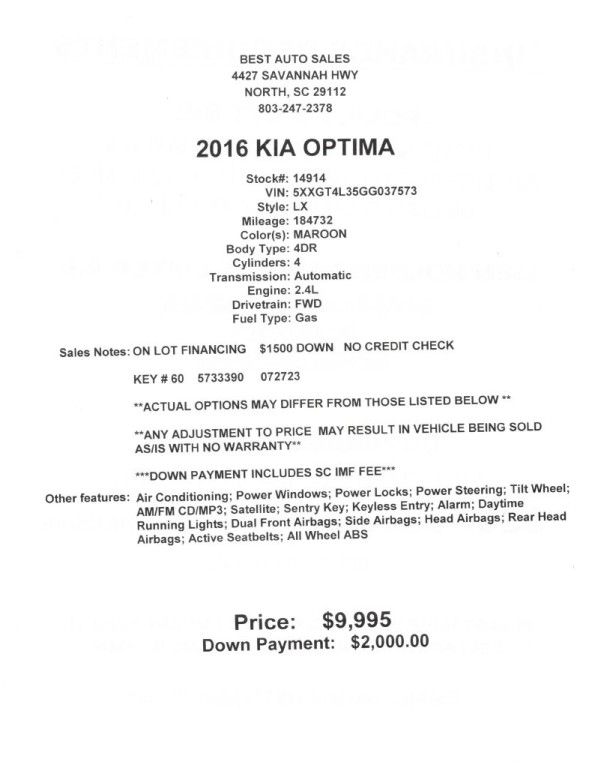 BEST AUTO SALES
4427 SAVANNAH HWY
NORTH, SC 29112
803-247-2378

2016 KIA OPTIMA

Stock#: 14914
VIN: 5XXGT4L35GG037573
Style: LX
Mileage: 184732
Color(s): MAROON
Body Type: 4DR
Cylinders: 4
Transmission: Automatic
Engine: 2.4L
Drivetrain: FWD
Fuel Type: Gas

Sales Notes: ON LOT FINANCING $1500 DOWN NO CREDIT CHECK

KEY # 60 5733390 072723

**ACTUAL OPTIONS MAY DIFFER FROM THOSE LISTED BELOW **

**ANY ADJUSTMENT TO PRICE MAY RESULT IN VEHICLE BEING SOLD AS/IS WITH NO WARRANTY**

***DOWN PAYMENT INCLUDES SC IMF FEE***

Other features: Air Conditioning; Power Windows; Power Locks; Power Steering; Tilt Wheel; AM/FM CD/MP3; Satellite; Sentry Key; Keyless Entry; Alarm; Daytime Running Lights; Dual Front Airbags; Side Airbags; Head Airbags; Rear Head Airbags; Active Seatbelts; All Wheel ABS

Price: $9,995
Down Payment: $2,000.00